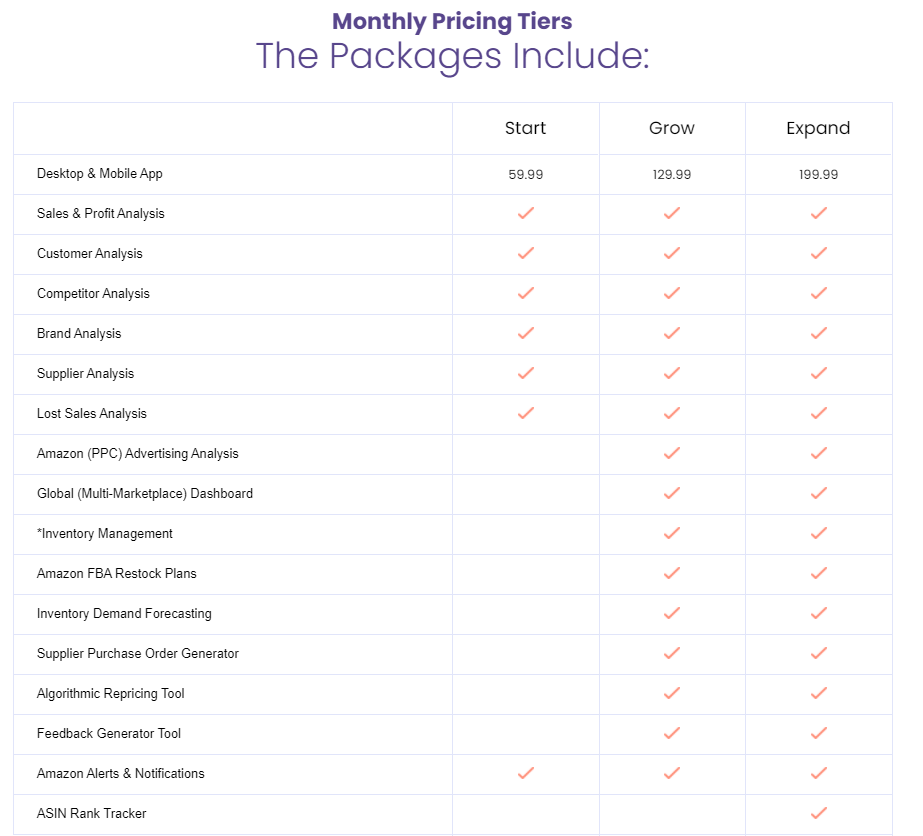 Monthly Pricing Tiers
The Packages Include:

| | Start | Grow | Expand |
|---|---|---|---|
| Desktop & Mobile App | 59.99 | 129.99 | 199.99 |
| Sales & Profit Analysis | ✓ | ✓ | ✓ |
| Customer Analysis | ✓ | ✓ | ✓ |
| Competitor Analysis | ✓ | ✓ | ✓ |
| Brand Analysis | ✓ | ✓ | ✓ |
| Supplier Analysis | ✓ | ✓ | ✓ |
| Lost Sales Analysis | ✓ | ✓ | ✓ |
| Amazon (PPC) Advertising Analysis | | ✓ | ✓ |
| Global (Multi-Marketplace) Dashboard | | ✓ | ✓ |
| *Inventory Management | | ✓ | ✓ |
| Amazon FBA Restock Plans | | ✓ | ✓ |
| Inventory Demand Forecasting | | ✓ | ✓ |
| Supplier Purchase Order Generator | | ✓ | ✓ |
| Algorithmic Repricing Tool | | ✓ | ✓ |
| Feedback Generator Tool | | ✓ | ✓ |
| Amazon Alerts & Notifications | ✓ | ✓ | ✓ |
| ASIN Rank Tracker | | | ✓ |